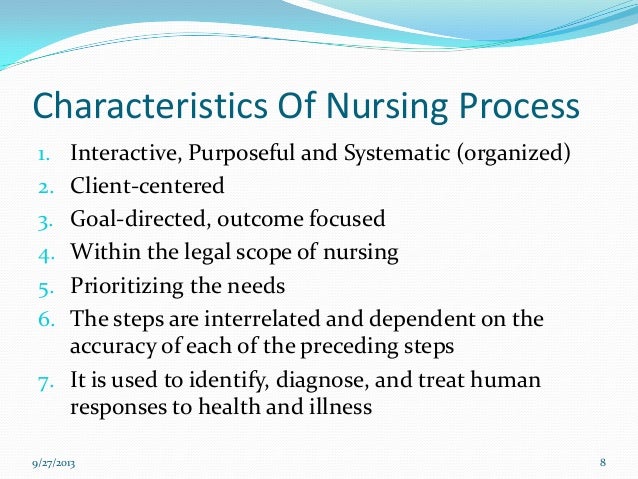 Characteristics Of Nursing Process

1. Interactive, Purposeful and Systematic (organized)
2. Client-centered
3. Goal-directed, outcome focused
4. Within the legal scope of nursing
5. Prioritizing the needs
6. The steps are interrelated and dependent on the accuracy of each of the preceding steps
7. It is used to identify, diagnose, and treat human responses to health and illness

9/27/2013

8